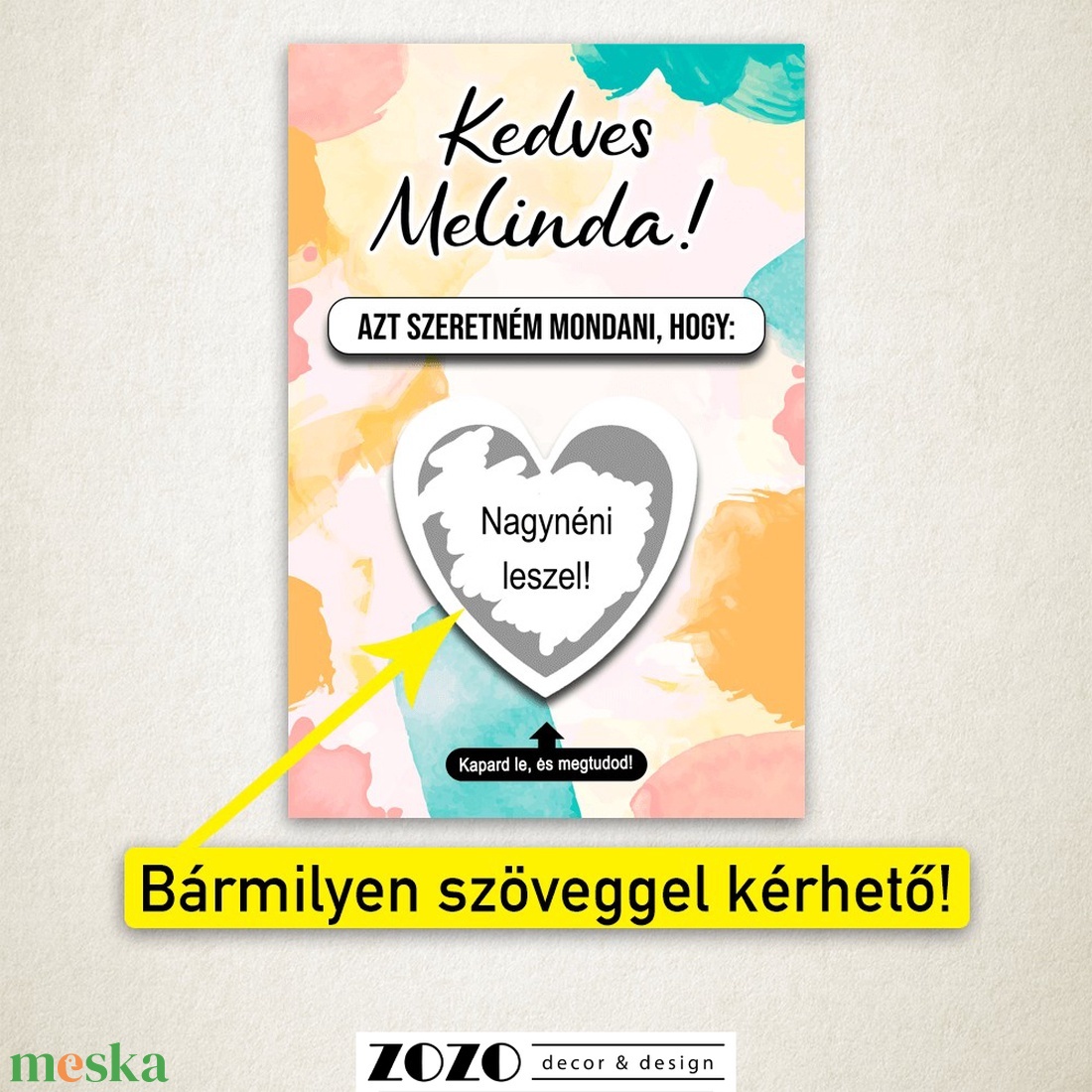 Kedves Melinda!

AZT SZERETNÉM MONDANI, HOGY:

Nagynéni leszel!

Kapard le, és megtudod!

Bármilyen szöveggel kérhető!

meska

ZOZO decor & design